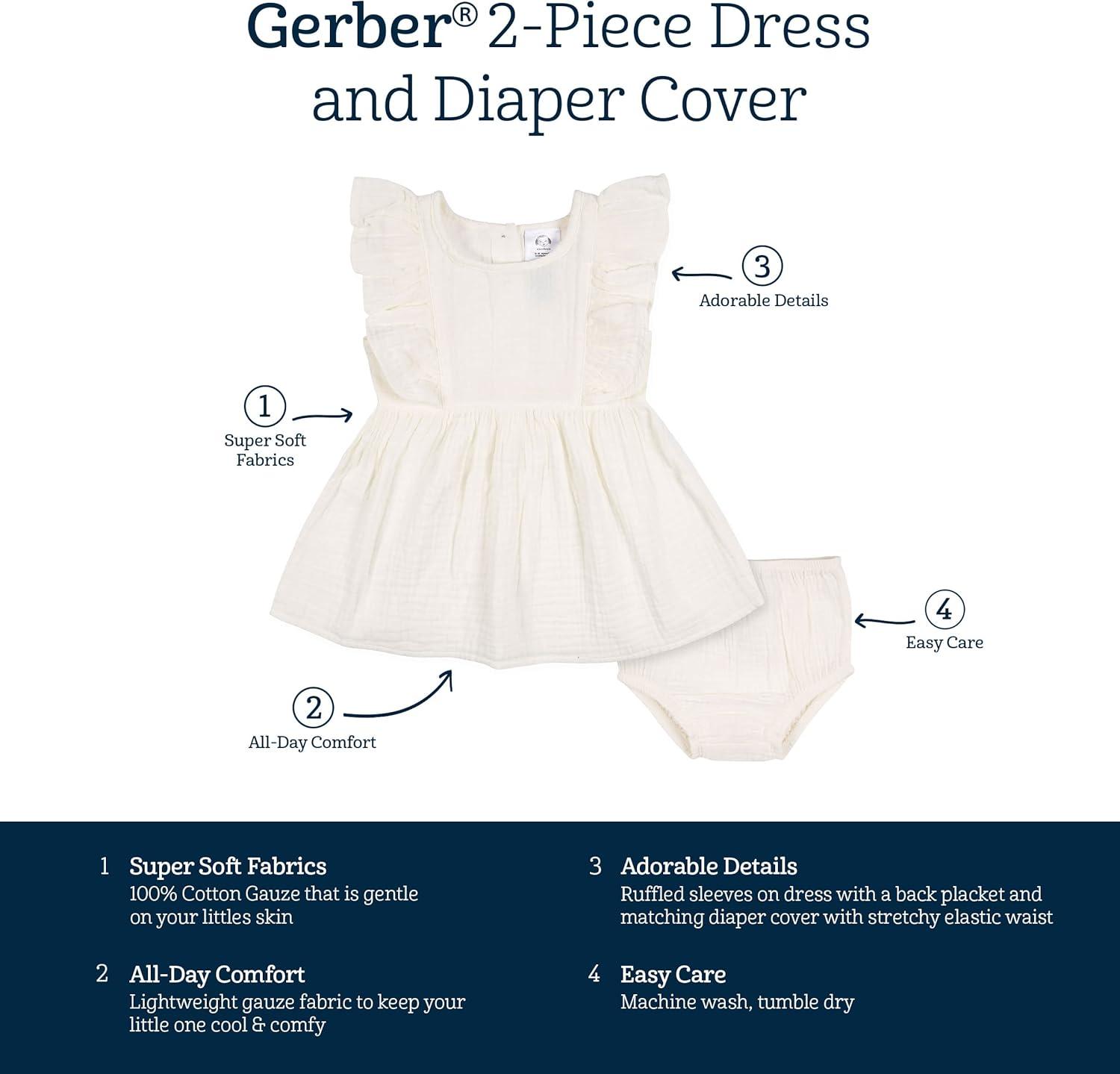 Gerber® 2-Piece Dress and Diaper Cover

3
Adorable Details

1
Super Soft Fabrics

4
Easy Care

2
All-Day Comfort

1 Super Soft Fabrics
100% Cotton Gauze that is gentle on your littles skin

2 All-Day Comfort
Lightweight gauze fabric to keep your little one cool & comfy

3 Adorable Details
Ruffled sleeves on dress with a back placket and matching diaper cover with stretchy elastic waist

4 Easy Care
Machine wash, tumble dry